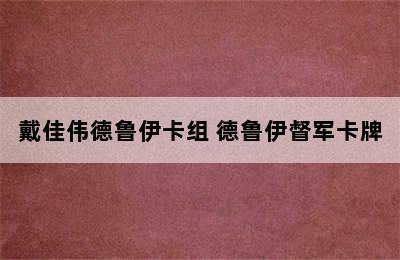 戴佳伟德鲁伊卡组 德鲁伊督军卡牌